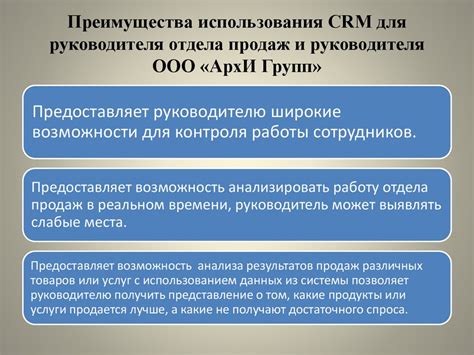 Преимущества использования CRM для руководителя отдела продаж и руководителя ООО «АрхИ Групп»

Предоставляет руководителю широкие возможности для контроля работы сотрудников.

Предоставляет возможность анализировать работу отдела продаж в реальном времени, руководитель может выявлять слабые места.

Предоставляет возможность анализа результатов продаж различных товаров или услуг с использованием данных из системы позволяет руководителю получить представление о том, какие продукты или услуги продается лучше, а какие не получают достаточного спроса.